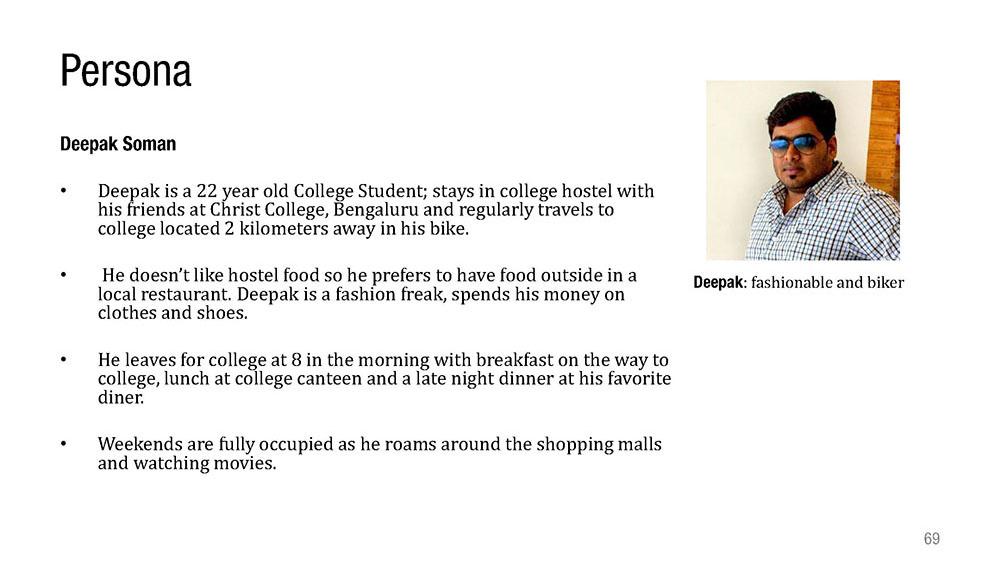 Persona

Deepak Soman

• Deepak is a 22 year old College Student; stays in college hostel with his friends at Christ College, Bengaluru and regularly travels to college located 2 kilometers away in his bike.

• He doesn't like hostel food so he prefers to have food outside in a local restaurant. Deepak is a fashion freak, spends his money on clothes and shoes.

• He leaves for college at 8 in the morning with breakfast on the way to college, lunch at college canteen and a late night dinner at his favorite diner.

• Weekends are fully occupied as he roams around the shopping malls and watching movies.

Deepak: fashionable and biker

69